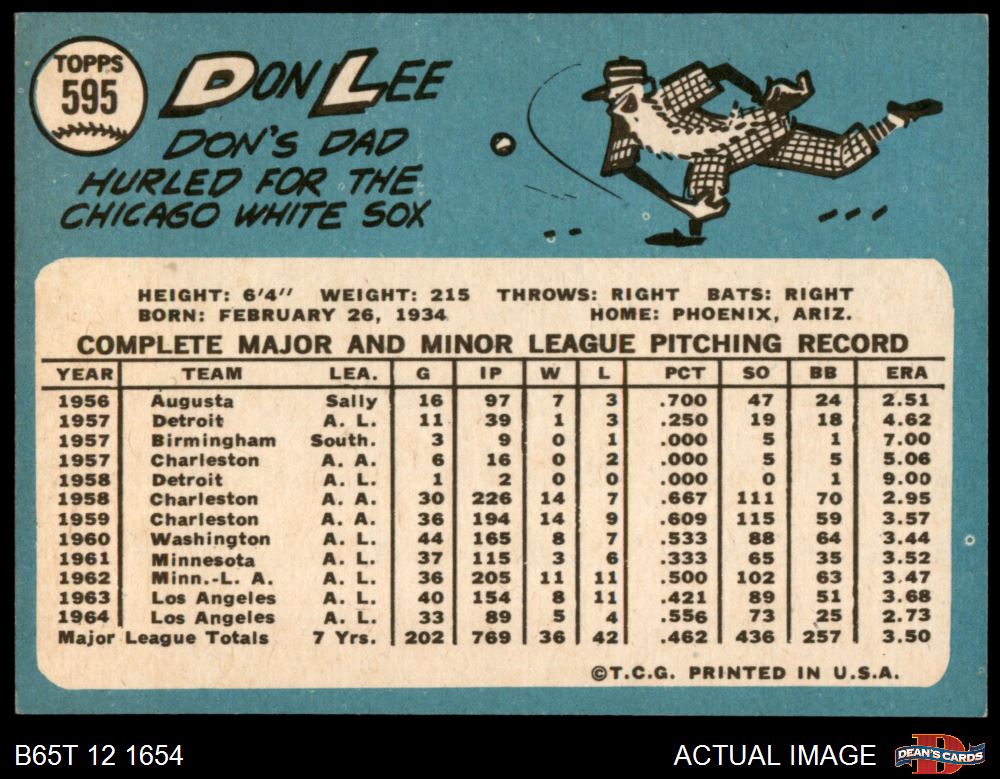 TOPPS
595

DON LEE

DON'S DAD HURLED FOR THE CHICAGO WHITE SOX

HEIGHT: 6'4" WEIGHT: 215 THROWS: RIGHT BATS: RIGHT
BORN: FEBRUARY 26, 1934 HOME: PHOENIX, ARIZ.

COMPLETE MAJOR AND MINOR LEAGUE PITCHING RECORD

| YEAR | TEAM | LEA. | G | IP | W | L | PCT | SO | BB | ERA |
|---|---|---|---|---|---|---|---|---|---|---|
| 1956 | Augusta | Sally | 16 | 97 | 7 | 3 | .700 | 47 | 24 | 2.51 |
| 1957 | Detroit | A. L. | 11 | 39 | 1 | 3 | .250 | 19 | 18 | 4.62 |
| 1957 | Birmingham | South. | 3 | 9 | 0 | 1 | .000 | 5 | 1 | 7.00 |
| 1957 | Charleston | A. A. | 6 | 16 | 0 | 2 | .000 | 5 | 5 | 5.06 |
| 1958 | Detroit | A. L. | 1 | 2 | 0 | 0 | .000 | 0 | 1 | 9.00 |
| 1958 | Charleston | A. A. | 30 | 226 | 14 | 7 | .667 | 111 | 70 | 2.95 |
| 1959 | Charleston | A. A. | 36 | 194 | 14 | 9 | .609 | 115 | 59 | 3.57 |
| 1960 | Washington | A. L. | 44 | 165 | 8 | 7 | .533 | 88 | 64 | 3.44 |
| 1961 | Minnesota | A. L. | 37 | 115 | 3 | 6 | .333 | 65 | 35 | 3.52 |
| 1962 | Minn.-L. A. | A. L. | 36 | 205 | 11 | 11 | .500 | 102 | 63 | 3.47 |
| 1963 | Los Angeles | A. L. | 40 | 154 | 8 | 11 | .421 | 89 | 51 | 3.68 |
| 1964 | Los Angeles | A. L. | 33 | 89 | 5 | 4 | .556 | 73 | 25 | 2.73 |
| Major League Totals | | 7 Yrs. | 202 | 769 | 36 | 42 | .462 | 436 | 257 | 3.50 |

©T.C.G. PRINTED IN U.S.A.

B65T 12 1654

ACTUAL IMAGE

DEAN'S CARDS